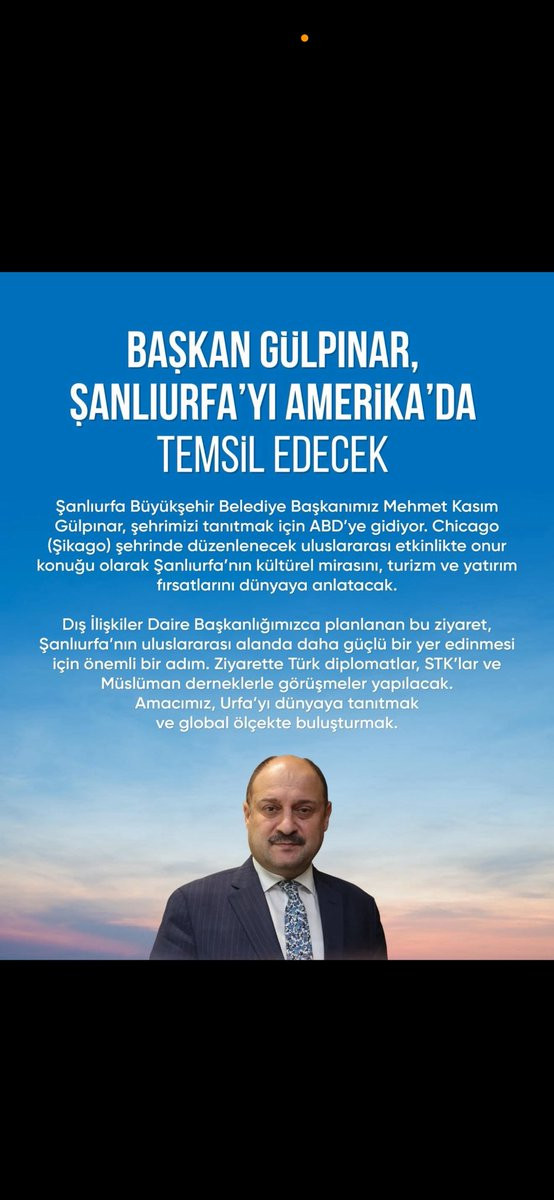 BAŞKAN GÜLPINAR, ŞANLIURFA'YI AMERİKA'DA TEMSİL EDECEK

Şanlıurfa Büyükşehir Belediye Başkanımız Mehmet Kasım Gülpınar, şehrimizi tanıtmak için ABD'ye gidiyor. Chicago (Şikago) şehrinde düzenlenecek uluslararası etkinlikte onur konuğu olarak Şanlıurfa'nın kültürel mirasını, turizm ve yatırım fırsatlarını dünyaya anlatacak.

Dış İlişkiler Daire Başkanlığımızca planlanan bu ziyaret, Şanlıurfa'nın uluslararası alanda daha güçlü bir yer edinmesi için önemli bir adım. Ziyarette Türk diplomatlar, STK'lar ve Müslüman derneklerle görüşmeler yapılacak. Amacımız, Urfa'yı dünyaya tanıtmak ve global ölçekte buluşturmak.